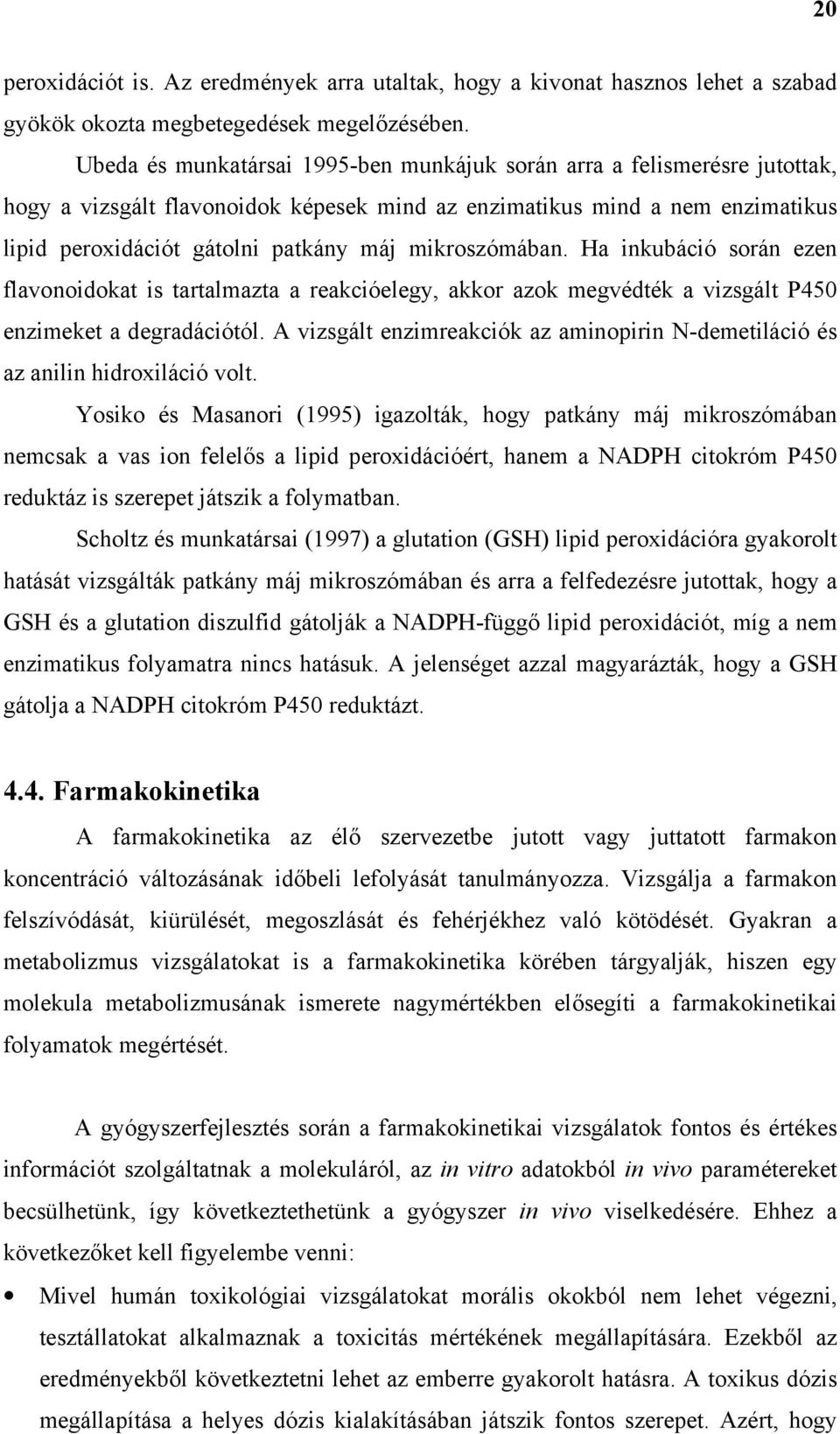 20

peroxidációt is. Az eredmények arra utaltak, hogy a kivonat hasznos lehet a szabad gyökök okozta megbetegedések megelőzésében.

Ubeda és munkatársai 1995-ben munkájuk során arra a felismerésre jutottak, hogy a vizsgált flavonoidok képesek mind az enzimatikus mind a nem enzimatikus lipid peroxidációt gátolni patkány máj mikroszómában. Ha inkubáció során ezen flavonoidokat is tartalmazta a reakcióelegy, akkor azok megvédték a vizsgált P450 enzimeket a degradációtól. A vizsgált enzimreakciók az aminopirin N-demetiláció és az anilin hidroxiláció volt.

Yosiko és Masanori (1995) igazolták, hogy patkány máj mikroszómában nemcsak a vas ion felelős a lipid peroxidációért, hanem a NADPH citokróm P450 reduktáz is szerepet játszik a folymatban.

Scholtz és munkatársai (1997) a glutation (GSH) lipid peroxidációra gyakorolt hatását vizsgálták patkány máj mikroszómában és arra a felfedezésre jutottak, hogy a GSH és a glutation diszulfid gátolják a NADPH-függő lipid peroxidációt, míg a nem enzimatikus folyamatra nincs hatásuk. A jelenséget azzal magyarázták, hogy a GSH gátolja a NADPH citokróm P450 reduktázt.

4.4. Farmakokinetika

A farmakokinetika az élő szervezetbe jutott vagy juttatott farmakon koncentráció változásának időbeli lefolyását tanulmányozza. Vizsgálja a farmakon felszívódását, kiürülését, megoszlását és fehérjékhez való kötödését. Gyakran a metabolizmus vizsgálatokat is a farmakokinetika körében tárgyalják, hiszen egy molekula metabolizmusának ismerete nagymértékben elősegíti a farmakokinetikai folyamatok megértését.

A gyógyszerfejlesztés során a farmakokinetikai vizsgálatok fontos és értékes információt szolgáltatnak a molekuláról, az in vitro adatokból in vivo paramétereket becsülhetünk, így következtethetünk a gyógyszer in vivo viselkedésére. Ehhez a következőket kell figyelembe venni:

• Mivel humán toxikológiai vizsgálatokat morális okokból nem lehet végezni, tesztállatokat alkalmaznak a toxicitás mértékének megállapítására. Ezekből az eredményekből következtetni lehet az emberre gyakorolt hatásra. A toxikus dózis megállapítása a helyes dózis kialakításában játszik fontos szerepet. Azért, hogy